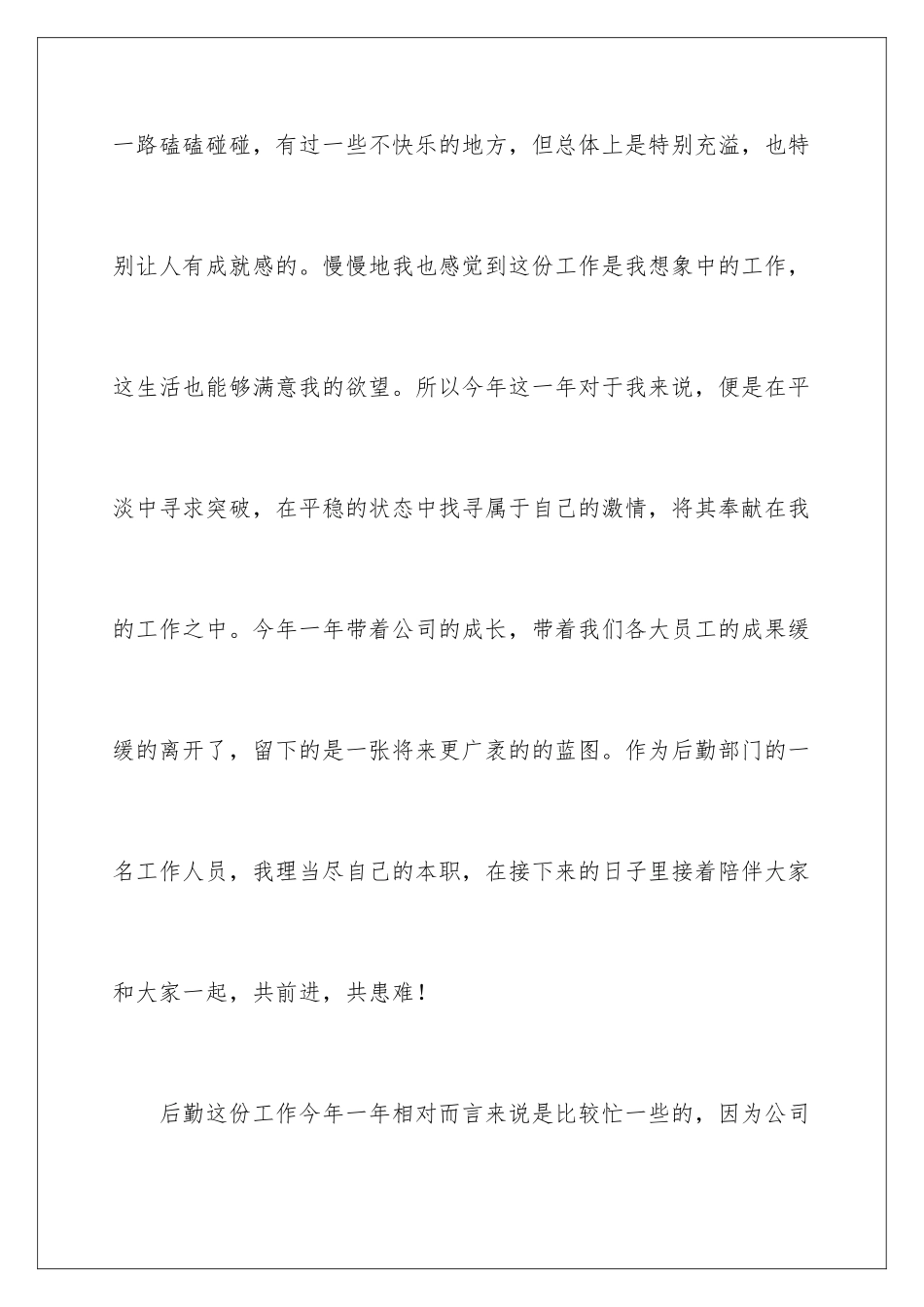 一路磕磕碰碰，有过一些不快乐的地方，但总体上是特别充溢，也特别让人有成就感的。慢慢地我也感觉到这份工作是我想象中的工作，这生活也能够满意我的欲望。所以今年这一年对于我来说，便是在平淡中寻求突破，在平稳的状态中找寻属于自己的激情，将其奉献在我的工作之中。今年一年带着公司的成长，带着我们各大员工的成果缓缓的离开了，留下的是一张将来更广袤的的蓝图。作为后勤部门的一名工作人员，我理当尽自己的本职，在接下来的日子里接着陪伴大家和大家一起，共前进，共患难！

后勤这份工作今年一年相对而言来说是比较忙一些的，因为公司